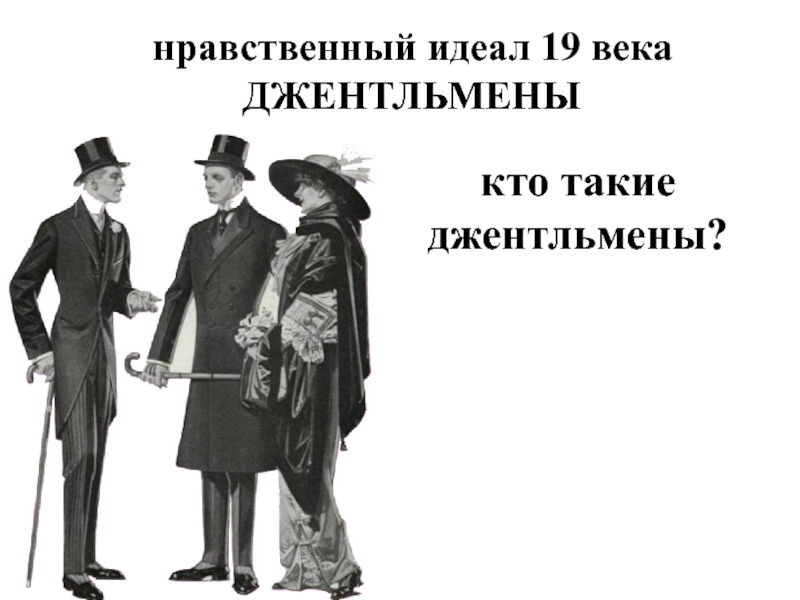 нравственный идеал 19 века
ДЖЕНТЛЬМЕНЫ

кто такие джентльмены?